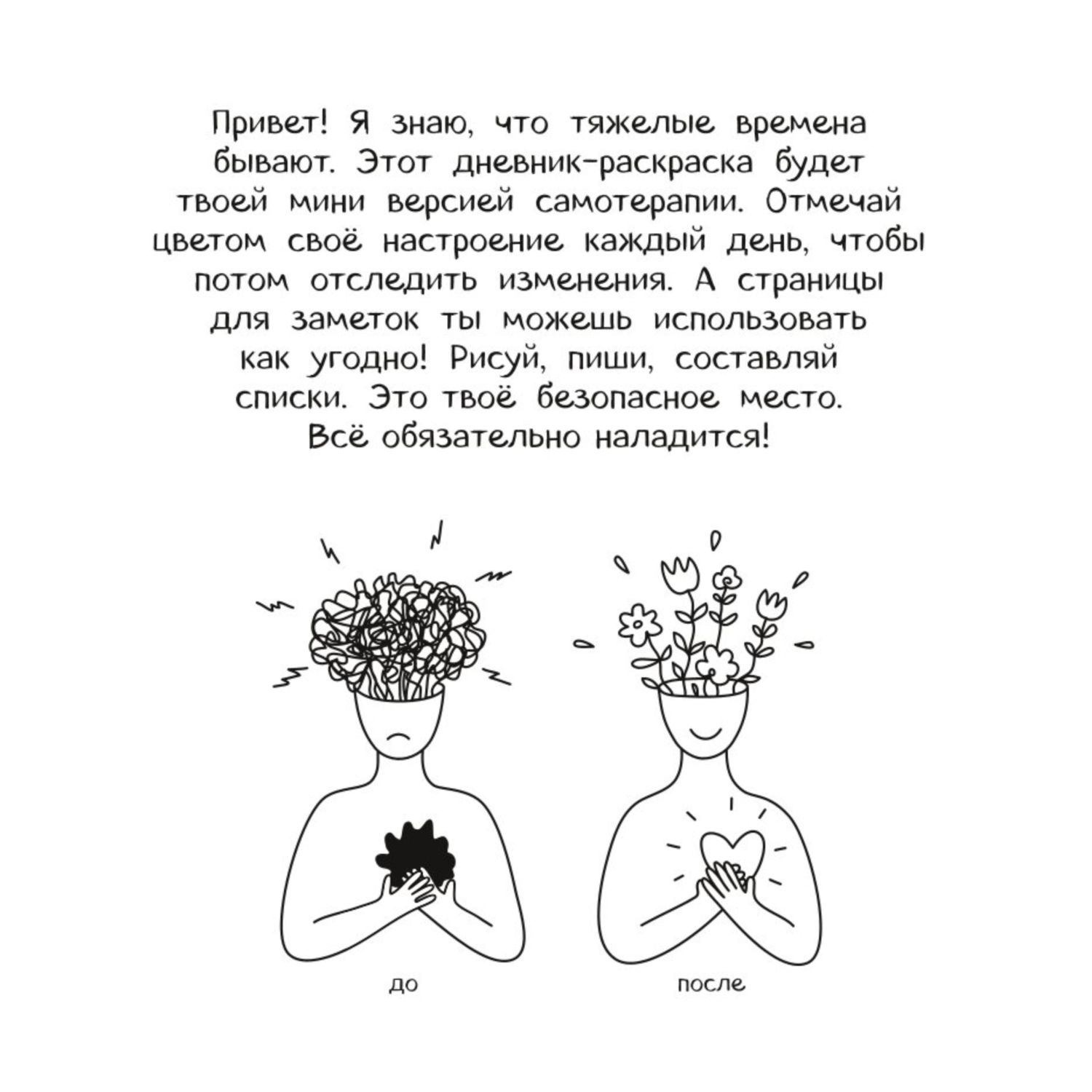 Привет! Я знаю, что тяжелые времена бывают. Этот дневник-раскраска будет твоей мини версией самотерапии. Отмечай цветом своё настроение каждый день, чтобы потом отследить изменения. А страницы для заметок ты можешь использовать как угодно! Рисуй, пиши, составляй списки. Это твоё безопасное место. Всё обязательно наладится!

до

после